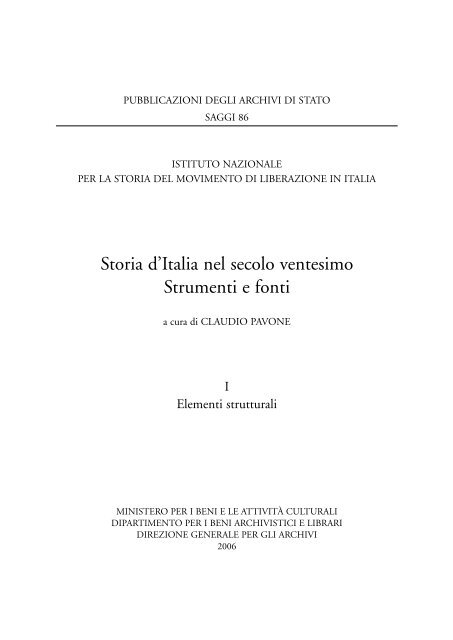 PUBBLICAZIONI DEGLI ARCHIVI DI STATO
SAGGI 86

ISTITUTO NAZIONALE
PER LA STORIA DEL MOVIMENTO DI LIBERAZIONE IN ITALIA

Storia d'Italia nel secolo ventesimo
Strumenti e fonti

a cura di CLAUDIO PAVONE

I
Elementi strutturali

MINISTERO PER I BENI E LE ATTIVITÀ CULTURALI
DIPARTIMENTO PER I BENI ARCHIVISTICI E LIBRARI
DIREZIONE GENERALE PER GLI ARCHIVI
2006